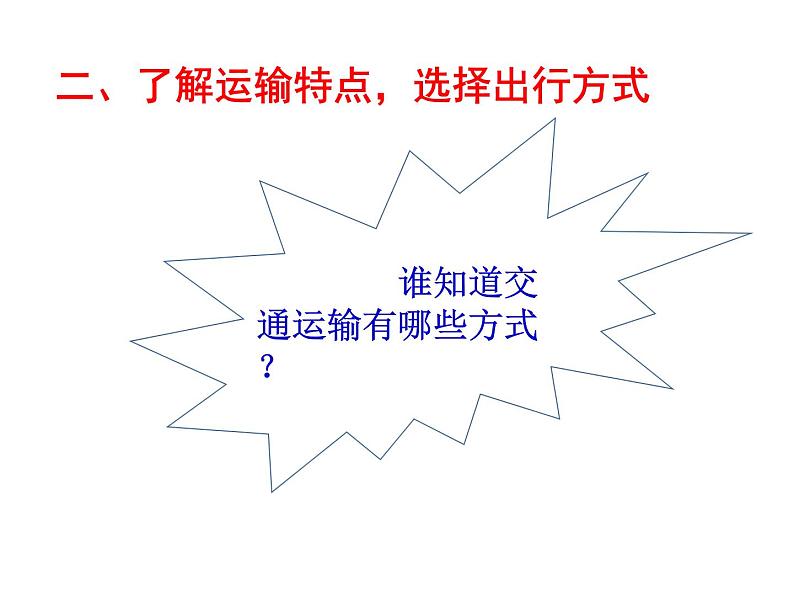 二、了解运输特点，选择出行方式

谁知道交通运输有哪些方式？